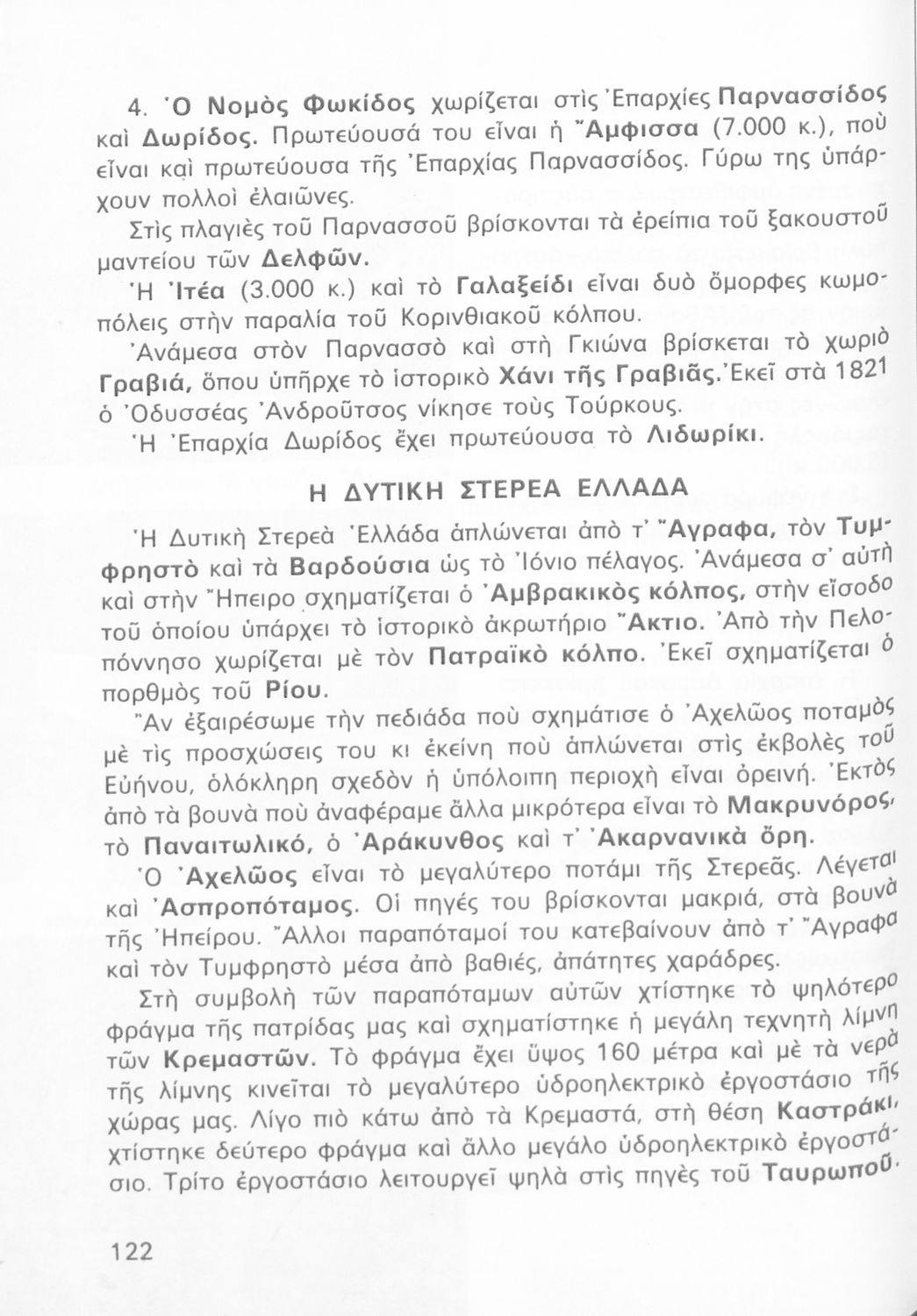 4. Ὁ Νομὸς Φωκίδος χωρίζεται στὶς Ἐπαρχίες Παρνασσίδος καὶ Δωρίδος. Πρωτεύουσά του εἶναι ἡ Ἄμφισσα (7.000 κ.), ποὺ εἶναι καὶ πρωτεύουσα τῆς Ἐπαρχίας Παρνασσίδος. Γύρω της ὑπάρχουν πολλοὶ ἐλαιῶνες.

Στὶς πλαγιὲς τοῦ Παρνασσοῦ βρίσκονται τὰ ἐρείπια τοῦ ξακουστοῦ μαντείου τῶν Δελφῶν.

Ἡ Ἰτέα (3.000 κ.) καὶ τὸ Γαλαξείδι εἶναι δυὸ ὄμορφες κωμοπόλεις στὴν παραλία τοῦ Κορινθιακοῦ κόλπου.

Ἀνάμεσα στὸν Παρνασσὸ καὶ στὴ Γκιώνα βρίσκεται τὸ χωριὸ Γραβιά, ὅπου ὑπῆρχε τὸ ἱστορικὸ Χάνι τῆς Γραβιᾶς. Ἐκεῖ στὰ 1821 ὁ Ὀδυσσέας Ἀνδροῦτσος νίκησε τοὺς Τούρκους.

Ἡ Ἐπαρχία Δωρίδος ἔχει πρωτεύουσα τὸ Λιδωρίκι.

Η ΔΥΤΙΚΗ ΣΤΕΡΕΑ ΕΛΛΑΔΑ

Ἡ Δυτικὴ Στερεὰ Ἑλλάδα ἁπλώνεται ἀπὸ τ' Ἄγραφα, τὸν Τυμφρηστὸ καὶ τὰ Βαρδούσια ὡς τὸ Ἰόνιο πέλαγος. Ἀνάμεσα σ' αὐτὴ καὶ στὴν Ἤπειρο σχηματίζεται ὁ Ἀμβρακικὸς κόλπος, στὴν εἴσοδο τοῦ ὁποίου ὑπάρχει τὸ ἱστορικὸ ἀκρωτήριο Ἄκτιο. Ἀπὸ τὴν Πελοπόννησο χωρίζεται μὲ τὸν Πατραϊκὸ κόλπο. Ἐκεῖ σχηματίζεται ὁ πορθμὸς τοῦ Ρίου.

Ἂν ἐξαιρέσωμε τὴν πεδιάδα ποὺ σχημάτισε ὁ Ἀχελῶος ποταμὸς μὲ τὶς προσχώσεις του κι ἐκείνη ποὺ ἁπλώνεται στὶς ἐκβολὲς τοῦ Εὐήνου, ὁλόκληρη σχεδὸν ἡ ὑπόλοιπη περιοχὴ εἶναι ὀρεινή. Ἐκτὸς ἀπὸ τὰ βουνὰ ποὺ ἀναφέραμε ἄλλα μικρότερα εἶναι τὸ Μακρυνόρος, τὸ Παναιτωλικό, ὁ Ἀράκυνθος καὶ τ' Ἀκαρνανικὰ ὄρη.

Ὁ Ἀχελῶος εἶναι τὸ μεγαλύτερο ποτάμι τῆς Στερεᾶς. Λέγεται καὶ Ἀσπροπόταμος. Οἱ πηγές του βρίσκονται μακριά, στὰ βουνὰ τῆς Ἠπείρου. Ἄλλοι παραπόταμοί του κατεβαίνουν ἀπὸ τ' Ἄγραφα καὶ τὸν Τυμφρηστὸ μέσα ἀπὸ βαθιές, ἀπάτητες χαράδρες.

Στὴ συμβολὴ τῶν παραπόταμων αὐτῶν χτίστηκε τὸ ψηλότερο φράγμα τῆς πατρίδας μας καὶ σχηματίστηκε ἡ μεγάλη τεχνητὴ λίμνη τῶν Κρεμαστῶν. Τὸ φράγμα ἔχει ὕψος 160 μέτρα καὶ μὲ τὰ νερὰ τῆς λίμνης κινεῖται τὸ μεγαλύτερο ὑδροηλεκτρικὸ ἐργοστάσιο τῆς χώρας μας. Λίγο πιὸ κάτω ἀπὸ τὰ Κρεμαστά, στὴ θέση Καστράκι, χτίστηκε δεύτερο φράγμα καὶ ἄλλο μεγάλο ὑδροηλεκτρικὸ ἐργοστάσιο. Τρίτο ἐργοστάσιο λειτουργεῖ ψηλὰ στὶς πηγὲς τοῦ Ταυρωποῦ.

122